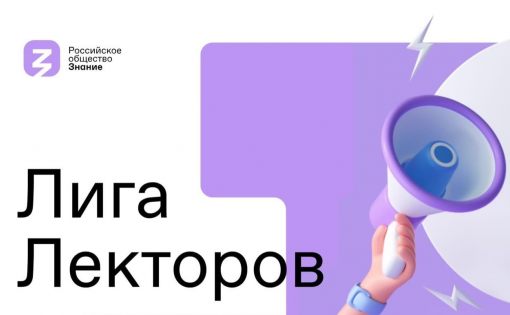 Российское
общество
Знание

Лига
Лекторов